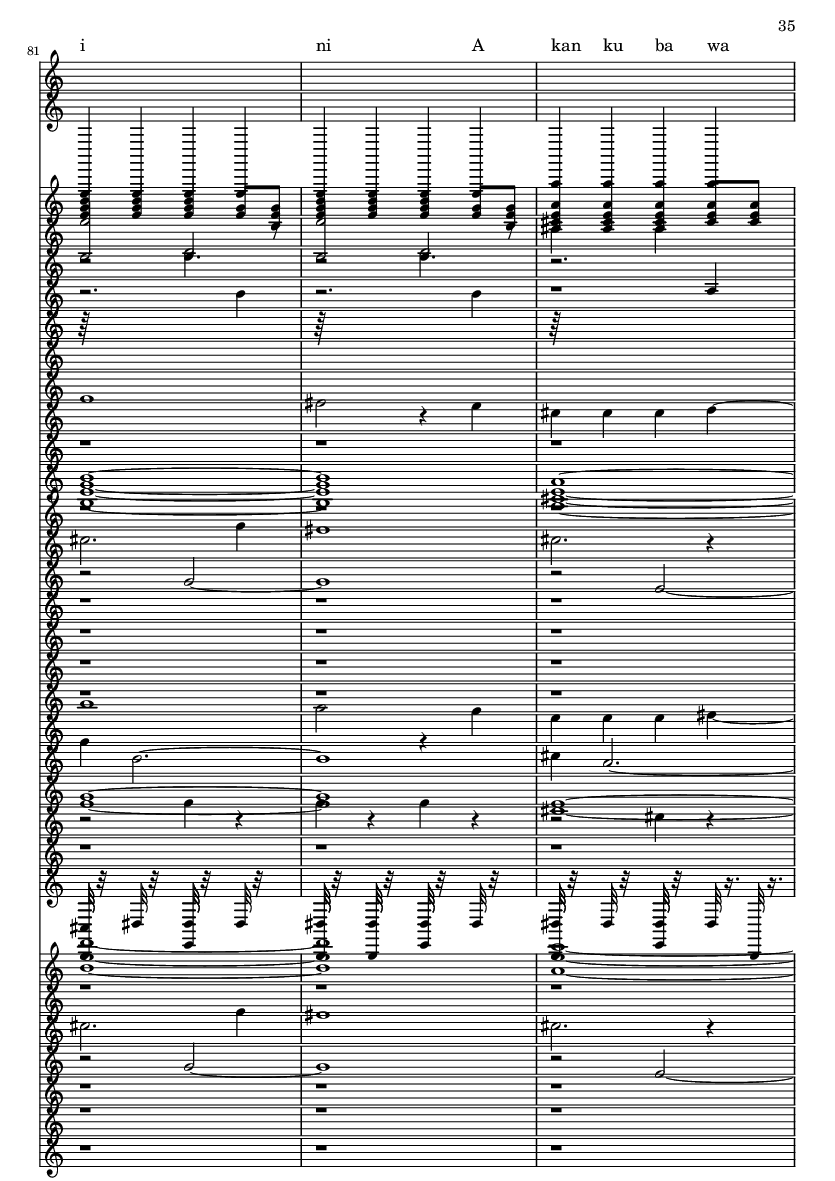 35

81

i ni A kan ku ba wa